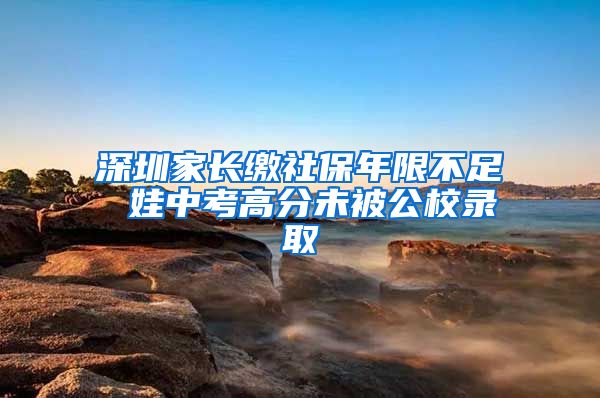 深圳家长缴社保年限不足 娃中考高分未被公校录取